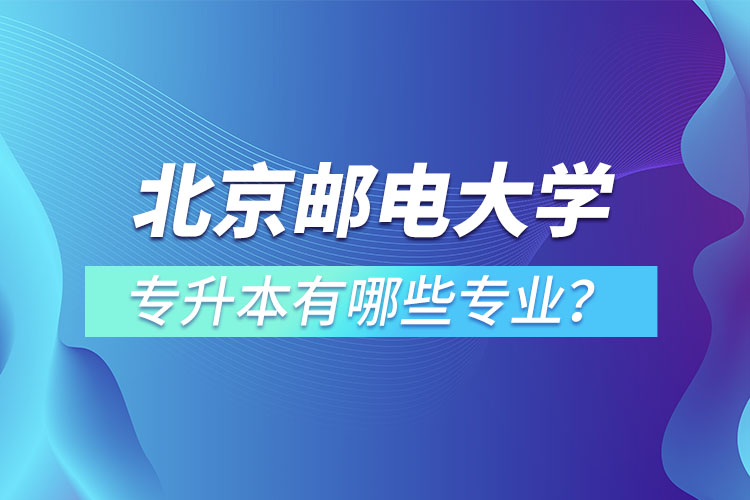 北京邮电大学

专升本有哪些专业？